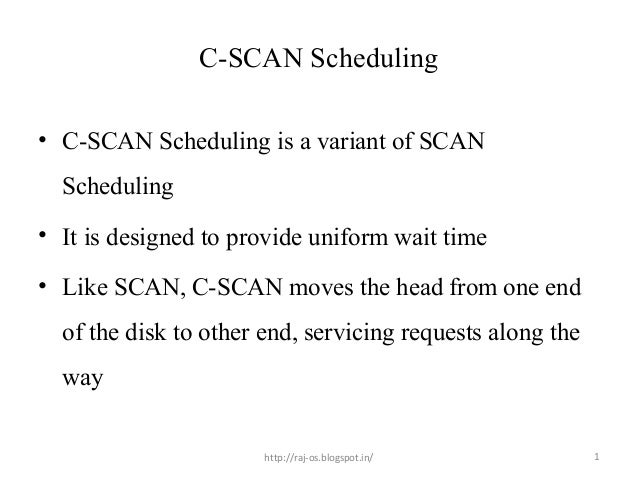 C-SCAN Scheduling

• C-SCAN Scheduling is a variant of SCAN Scheduling

• It is designed to provide uniform wait time

• Like SCAN, C-SCAN moves the head from one end of the disk to other end, servicing requests along the way

http://raj-os.blogspot.in/

1